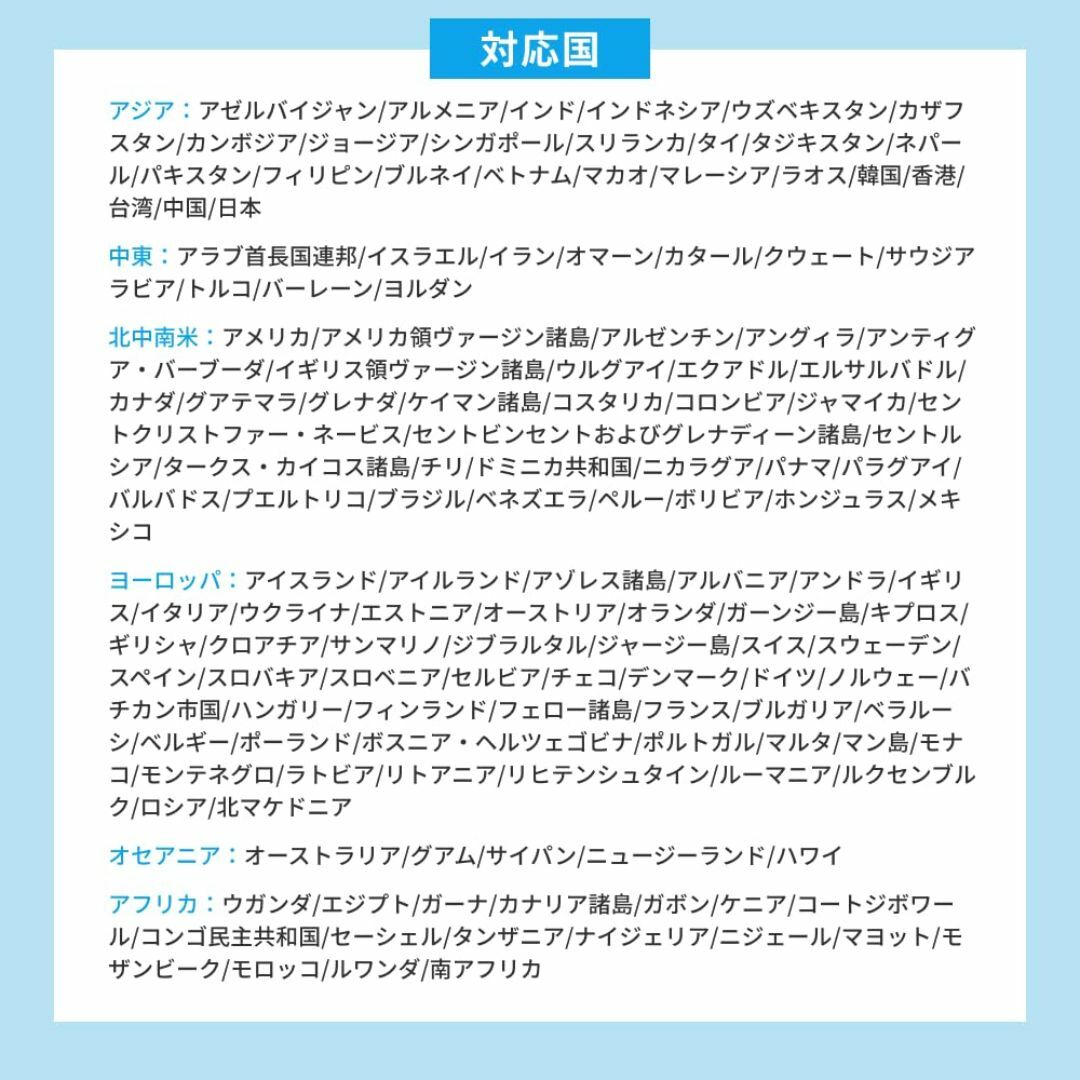 対応国

アジア：アゼルバイジャン/アルメニア/インド/インドネシア/ウズベキスタン/カザフスタン/カンボジア/ジョージア/シンガポール/スリランカ/タイ/タジキスタン/ネパール/パキスタン/フィリピン/ブルネイ/ベトナム/マカオ/マレーシア/ラオス/韓国/香港/台湾/中国/日本

中東：アラブ首長国連邦/イスラエル/イラン/オマーン/カタール/クウェート/サウジアラビア/トルコ/バーレーン/ヨルダン

北中南米：アメリカ/アメリカ領ヴァージン諸島/アルゼンチン/アングィラ/アンティグア・バーブーダ/イギリス領ヴァージン諸島/ウルグアイ/エクアドル/エルサルバドル/カナダ/グアテマラ/グレナダ/ケイマン諸島/コスタリカ/コロンビア/ジャマイカ/セントクリストファー・ネービス/セントビンセントおよびグレナディーン諸島/セントルシア/タークス・カイコス諸島/チリ/ドミニカ共和国/ニカラグア/パナマ/パラグアイ/バルバドス/プエルトリコ/ブラジル/ベネズエラ/ペルー/ボリビア/ホンジュラス/メキシコ

ヨーロッパ：アイスランド/アイルランド/アゾレス諸島/アルバニア/アンドラ/イギリス/イタリア/ウクライナ/エストニア/オーストリア/オランダ/ガーンジー島/キプロス/ギリシャ/クロアチア/サンマリノ/ジブラルタル/ジャージー島/スイス/スウェーデン/スペイン/スロバキア/スロベニア/セルビア/チェコ/デンマーク/ドイツ/ノルウェー/バチカン市国/ハンガリー/フィンランド/フェロー諸島/フランス/ブルガリア/ベラルーシ/ベルギー/ポーランド/ボスニア・ヘルツェゴビナ/ポルトガル/マルタ/マン島/モナコ/モンテネグロ/ラトビア/リトアニア/リヒテンシュタイン/ルーマニア/ルクセンブルク/ロシア/北マケドニア

オセアニア：オーストラリア/グアム/サイパン/ニュージーランド/ハワイ

アフリカ：ウガンダ/エジプト/ガーナ/カナリア諸島/ガボン/ケニア/コートジボワール/コンゴ民主共和国/セーシェル/タンザニア/ナイジェリア/ニジェール/マヨット/モザンビーク/モロッコ/ルワンダ/南アフリカ